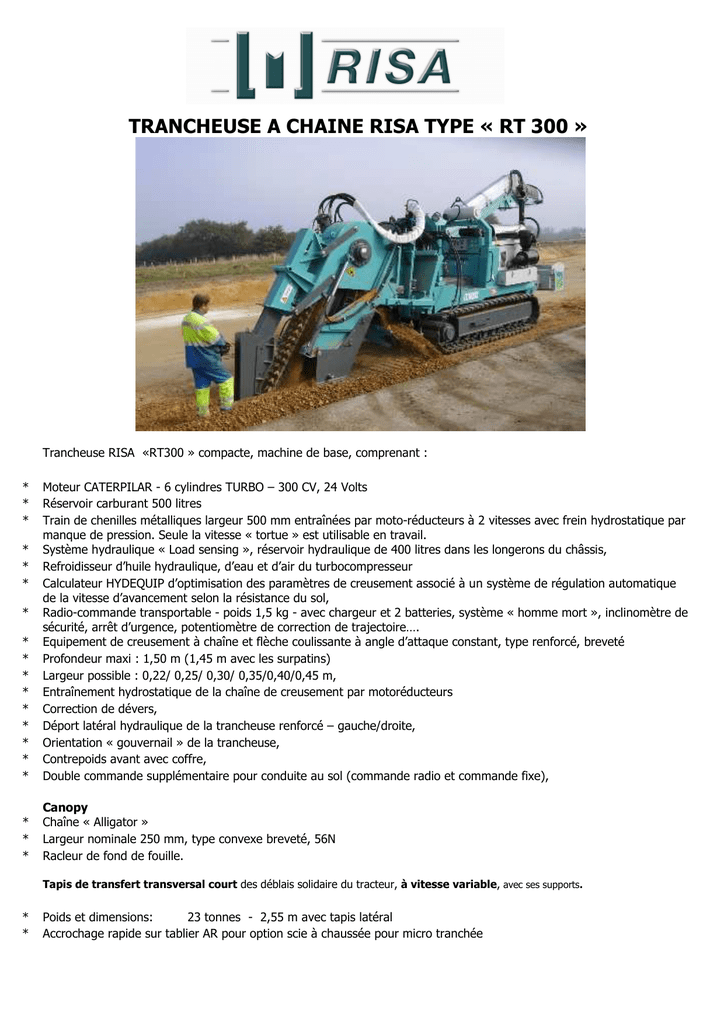 RISA

TRANCHEUSE A CHAINE RISA TYPE « RT 300 »

Trancheuse RISA «RT300 » compacte, machine de base, comprenant :

* Moteur CATERPILAR - 6 cylindres TURBO – 300 CV, 24 Volts
* Réservoir carburant 500 litres
* Train de chenilles métalliques largeur 500 mm entraînées par moto-réducteurs à 2 vitesses avec frein hydrostatique par manque de pression. Seule la vitesse « tortue » est utilisable en travail.
* Système hydraulique « Load sensing », réservoir hydraulique de 400 litres dans les longerons du châssis,
* Refroidisseur d'huile hydraulique, d'eau et d'air du turbocompresseur
* Calculateur HYDEQUIP d'optimisation des paramètres de creusement associé à un système de régulation automatique de la vitesse d'avancement selon la résistance du sol,
* Radio-commande transportable - poids 1,5 kg - avec chargeur et 2 batteries, système « homme mort », inclinomètre de sécurité, arrêt d'urgence, potentiomètre de correction de trajectoire….
* Equipement de creusement à chaîne et flèche coulissante à angle d'attaque constant, type renforcé, breveté
* Profondeur maxi : 1,50 m (1,45 m avec les surpatins)
* Largeur possible : 0,22/ 0,25/ 0,30/ 0,35/0,40/0,45 m,
* Entraînement hydrostatique de la chaîne de creusement par motoréducteurs
* Correction de dévers,
* Déport latéral hydraulique de la trancheuse renforcé – gauche/droite,
* Orientation « gouvernail » de la trancheuse,
* Contrepoids avant avec coffre,
* Double commande supplémentaire pour conduite au sol (commande radio et commande fixe),

Canopy
* Chaîne « Alligator »
* Largeur nominale 250 mm, type convexe breveté, 56N
* Racleur de fond de fouille.

Tapis de transfert transversal court des déblais solidaire du tracteur, à vitesse variable, avec ses supports.

* Poids et dimensions: 23 tonnes - 2,55 m avec tapis latéral
* Accrochage rapide sur tablier AR pour option scie à chaussée pour micro tranchée